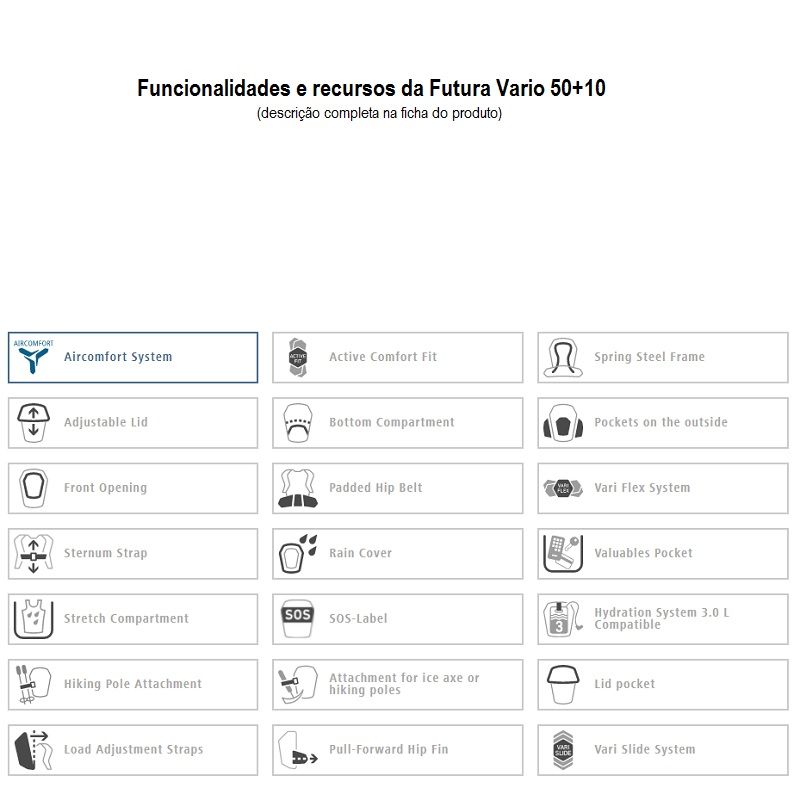 Funcionalidades e recursos da Futura Vario 50+10
(descrição completa na ficha do produto)

AIRCOMFORT Aircomfort System

ACTIVE FIT Active Comfort Fit

Spring Steel Frame

Adjustable Lid

Bottom Compartment

Pockets on the outside

Front Opening

Padded Hip Belt

VARI FLEX Vari Flex System

Sternum Strap

Rain Cover

Valuables Pocket

Stretch Compartment

SOS SOS-Label

3 Hydration System 3.0 L Compatible

Hiking Pole Attachment

Attachment for ice axe or hiking poles

Lid pocket

Load Adjustment Straps

Pull-Forward Hip Fin

VARI SLIDE Vari Slide System